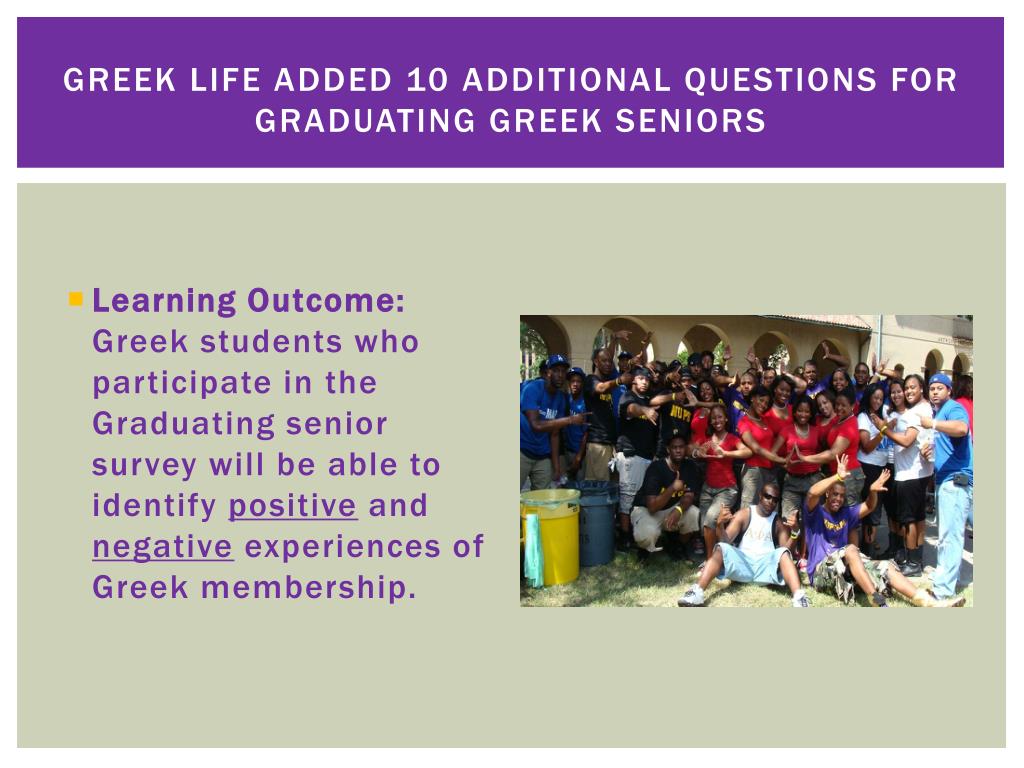 GREEK LIFE ADDED 10 ADDITIONAL QUESTIONS FOR GRADUATING GREEK SENIORS

Learning Outcome: Greek students who participate in the Graduating senior survey will be able to identify positive and negative experiences of Greek membership.